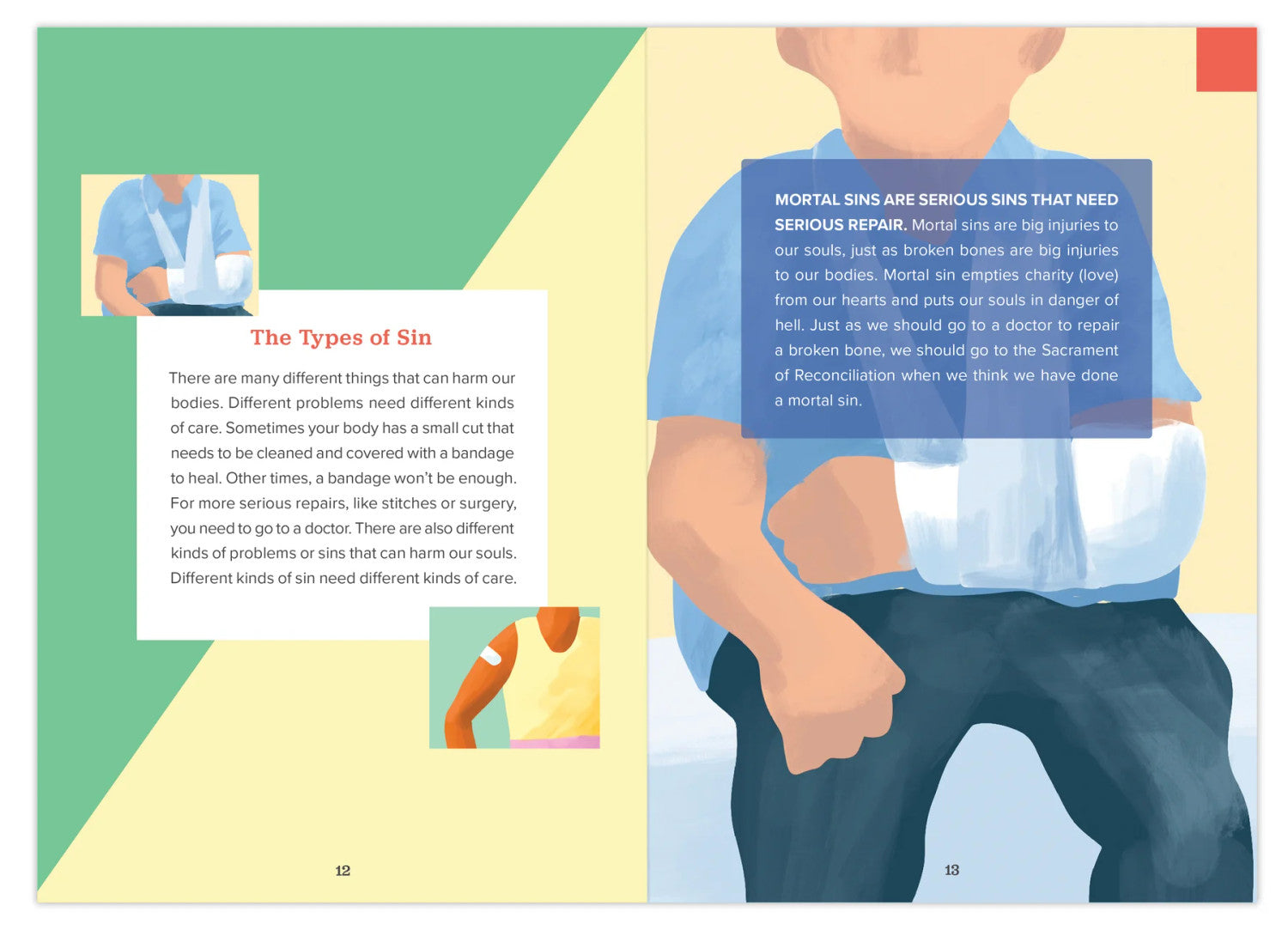 The Types of Sin

There are many different things that can harm our bodies. Different problems need different kinds of care. Sometimes your body has a small cut that needs to be cleaned and covered with a bandage to heal. Other times, a bandage won't be enough. For more serious repairs, like stitches or surgery, you need to go to a doctor. There are also different kinds of problems or sins that can harm our souls. Different kinds of sin need different kinds of care.

12

MORTAL SINS ARE SERIOUS SINS THAT NEED SERIOUS REPAIR. Mortal sins are big injuries to our souls, just as broken bones are big injuries to our bodies. Mortal sin empties charity (love) from our hearts and puts our souls in danger of hell. Just as we should go to a doctor to repair a broken bone, we should go to the Sacrament of Reconciliation when we think we have done a mortal sin.

13